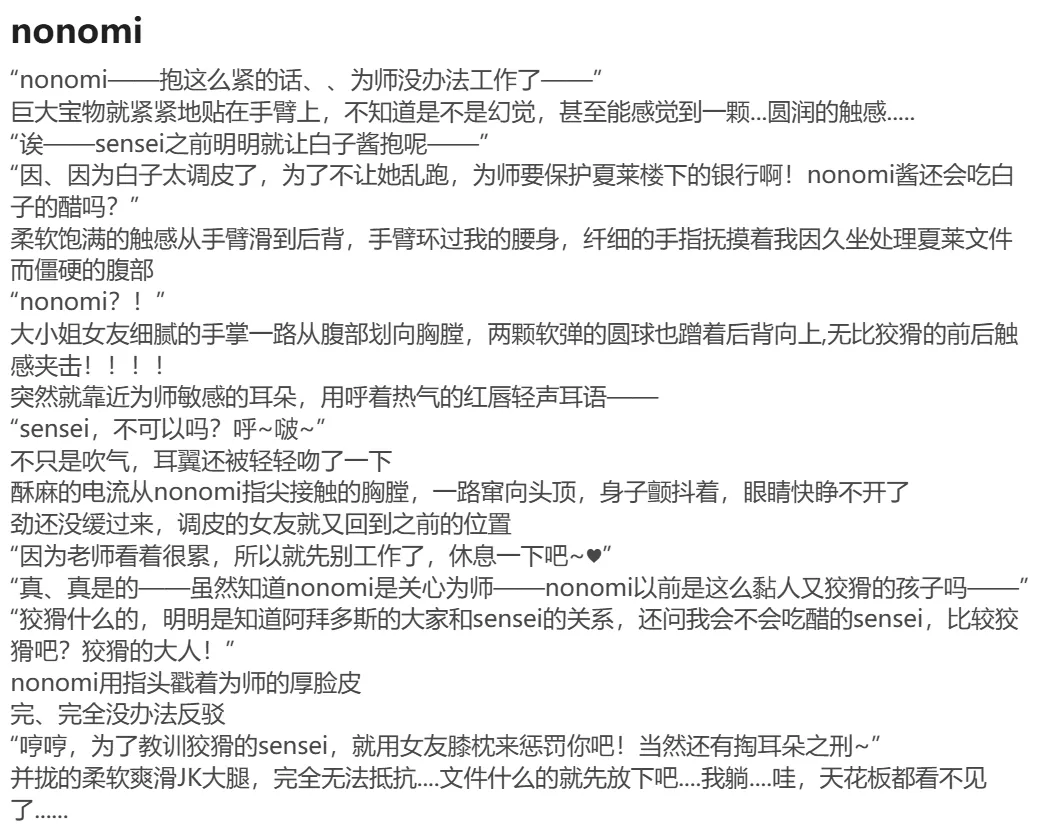 nonomi

“nonomi——抱这么紧的话、、为师没办法工作了——”
巨大宝物就紧紧地贴在手臂上，不知道是不是幻觉，甚至能感觉到一颗...圆润的触感.....
“诶——sensei之前明明就让白子酱抱呢——”
“因、因为白子太调皮了，为了不让她乱跑，为师要保护夏莱楼下的银行啊！nonomi酱还会吃白子的醋吗？”
柔软饱满的触感从手臂滑到后背，手臂环过我的腰身，纤细的手指抚摸着我因久坐处理夏莱文件而僵硬的腹部
“nonomi？！”
大小姐女友细腻的手掌一路从腹部划向胸膛，两颗软弹的圆球也蹭着后背向上,无比狡猾的前后触感夹击！！！！
突然就靠近为师敏感的耳朵，用呼着热气的红唇轻声耳语——
“sensei，不可以吗？呼~啵~”
不只是吹气，耳翼还被轻轻吻了一下
酥麻的电流从nonomi指尖接触的胸膛，一路窜向头顶，身子颤抖着，眼睛快睁不开了
劲还没缓过来，调皮的女友就又回到之前的位置
“因为老师看着很累，所以就先别工作了，休息一下吧~♥”
“真、真是的——虽然知道nonomi是关心为师——nonomi以前是这么黏人又狡猾的孩子吗——”
“狡猾什么的，明明是知道阿拜多斯的大家和sensei的关系，还问我会不会吃醋的sensei，比较狡猾吧？狡猾的大人！”
nonomi用指头戳着为师的厚脸皮
完、完全没办法反驳
“哼哼，为了教训狡猾的sensei，就用女友膝枕来惩罚你吧！当然还有掏耳朵之刑~”
并拢的柔软爽滑JK大腿，完全无法抵抗....文件什么的就先放下吧....我躺....哇，天花板都看不见了......